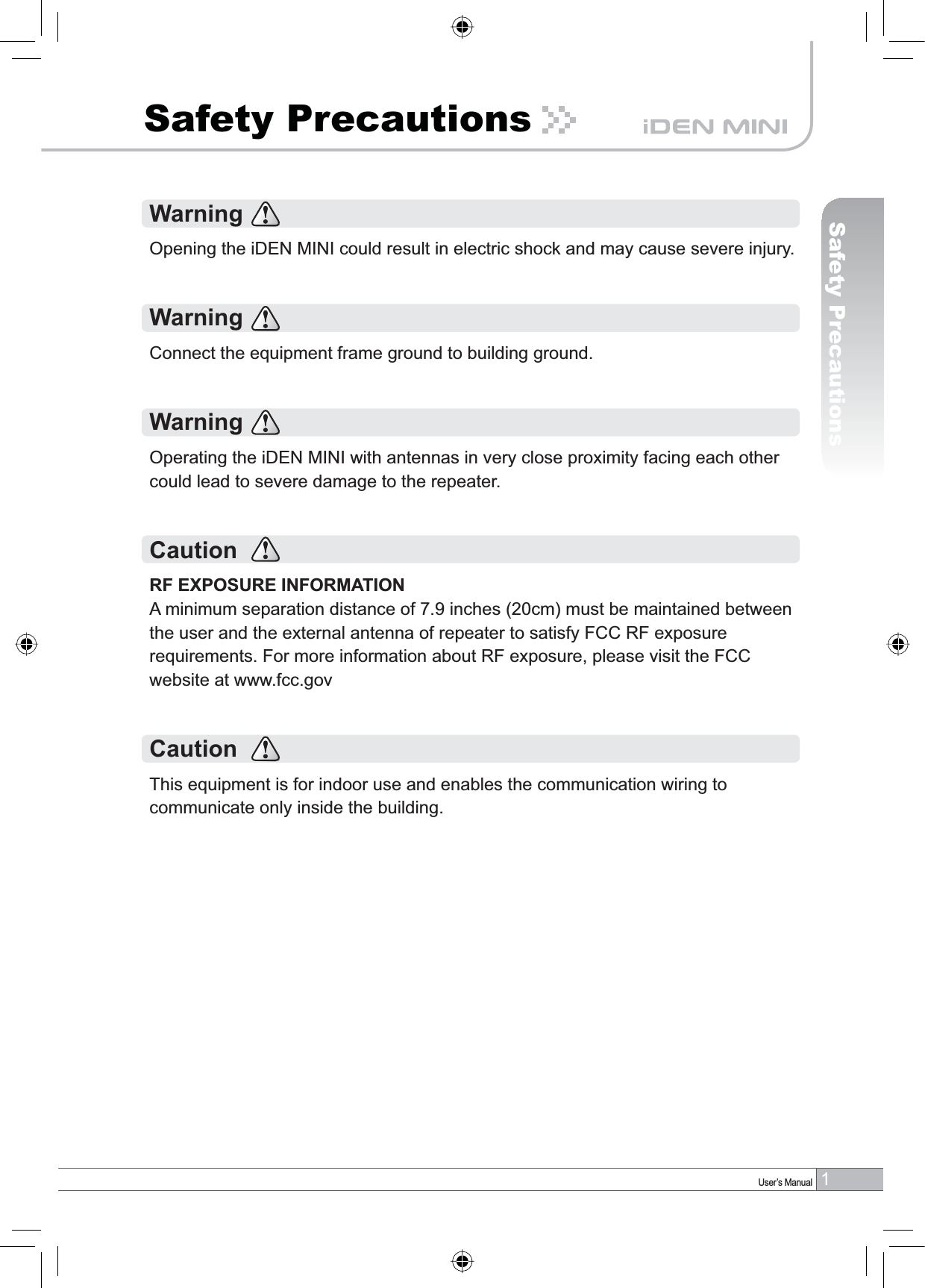 Safety Precautions

iDEN MINI

Safety Precautions

Warning

Opening the iDEN MINI could result in electric shock and may cause severe injury.

Warning

Connect the equipment frame ground to building ground.

Warning

Operating the iDEN MINI with antennas in very close proximity facing each other could lead to severe damage to the repeater.

Caution

RF EXPOSURE INFORMATION
A minimum separation distance of 7.9 inches (20cm) must be maintained between the user and the external antenna of repeater to satisfy FCC RF exposure requirements. For more information about RF exposure, please visit the FCC website at www.fcc.gov

Caution

This equipment is for indoor use and enables the communication wiring to communicate only inside the building.

User's Manual 1